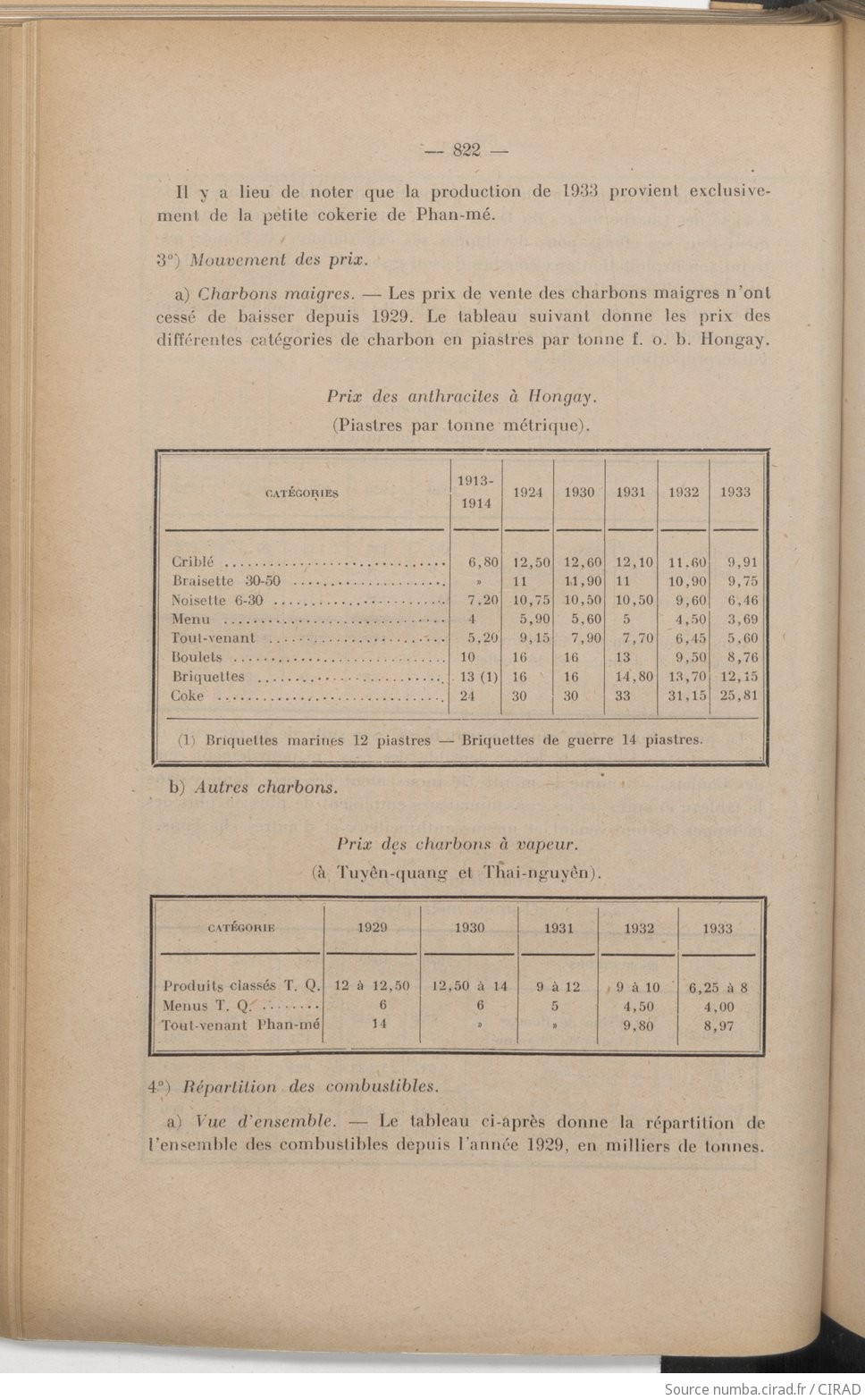 — 822 —

Il y a lieu de noter que la production de 1933 provient exclusivement de la petite cokerie de Phan-mé.

3°) Mouvement des prix.

a) Charbons maigres. — Les prix de vente des charbons maigres n'ont cessé de baisser depuis 1929. Le tableau suivant donne les prix des différentes catégories de charbon en piastres par tonne f. o. b. Hongay.

Prix des anthracites à Hongay.
(Piastres par tonne métrique).

| CATÉGORIES | 1913-1914 | 1924 | 1930 | 1931 | 1932 | 1933 |
|---|---|---|---|---|---|---|
| Criblé | 6,80 | 12,50 | 12,60 | 12,10 | 11,60 | 9,91 |
| Braisette 30-50 | » | 11 | 11,90 | 11 | 10,90 | 9,75 |
| Noisette 6-30 | 7,20 | 10,75 | 10,50 | 10,50 | 9,60 | 6,46 |
| Menu | 4 | 5,90 | 5,60 | 5 | 4,50 | 3,69 |
| Tout-venant | 5,20 | 9,15 | 7,90 | 7,70 | 6,45 | 5,60 |
| Boulets | 10 | 16 | 16 | 13 | 9,50 | 8,76 |
| Briquettes | 13 (1) | 16 | 16 | 14,80 | 13,70 | 12,15 |
| Coke | 24 | 30 | 30 | 33 | 31,15 | 25,81 |

(1) Briquettes marines 12 piastres — Briquettes de guerre 14 piastres.

b) Autres charbons.

Prix des charbons à vapeur.
(à Tuyên-quang et Thai-nguyên).

| CATÉGORIE | 1929 | 1930 | 1931 | 1932 | 1933 |
|---|---|---|---|---|---|
| Produits classés T. Q. | 12 à 12,50 | 12,50 à 14 | 9 à 12 | 9 à 10 | 6,25 à 8 |
| Menus T. Q. | 6 | 6 | 5 | 4,50 | 4,00 |
| Tout-venant Phan-mé | 14 | » | » | 9,80 | 8,97 |

4°) Répartition des combustibles.

a) Vue d'ensemble. — Le tableau ci-après donne la répartition de l'ensemble des combustibles depuis l'année 1929, en milliers de tonnes.

Source numba.cirad.fr / CIRAD